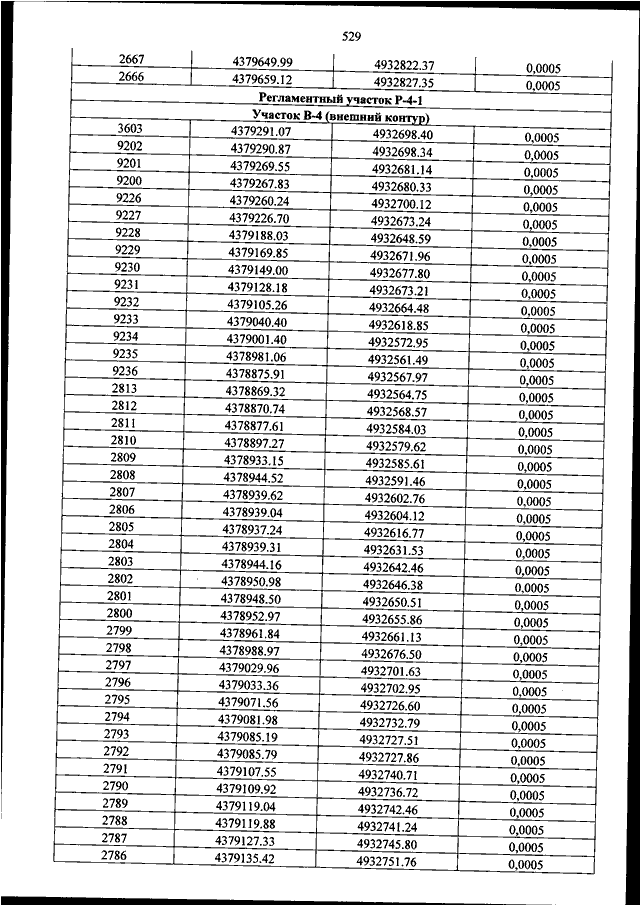 529

| 2667 | 4379649.99 | 4932822.37 | 0,0005 |
|---|---|---|---|
| 2666 | 4379659.12 | 4932827.35 | 0,0005 |
| Регламентный участок Р-4-1 | | | |
| Участок В-4 (внешний контур) | | | |
| 3603 | 4379291.07 | 4932698.40 | 0,0005 |
| 9202 | 4379290.87 | 4932698.34 | 0,0005 |
| 9201 | 4379269.55 | 4932681.14 | 0,0005 |
| 9200 | 4379267.83 | 4932680.33 | 0,0005 |
| 9226 | 4379260.24 | 4932700.12 | 0,0005 |
| 9227 | 4379226.70 | 4932673.24 | 0,0005 |
| 9228 | 4379188.03 | 4932648.59 | 0,0005 |
| 9229 | 4379169.85 | 4932671.96 | 0,0005 |
| 9230 | 4379149.00 | 4932677.80 | 0,0005 |
| 9231 | 4379128.18 | 4932673.21 | 0,0005 |
| 9232 | 4379105.26 | 4932664.48 | 0,0005 |
| 9233 | 4379040.40 | 4932618.85 | 0,0005 |
| 9234 | 4379001.40 | 4932572.95 | 0,0005 |
| 9235 | 4378981.06 | 4932561.49 | 0,0005 |
| 9236 | 4378875.91 | 4932567.97 | 0,0005 |
| 2813 | 4378869.32 | 4932564.75 | 0,0005 |
| 2812 | 4378870.74 | 4932568.57 | 0,0005 |
| 2811 | 4378877.61 | 4932584.03 | 0,0005 |
| 2810 | 4378897.27 | 4932579.62 | 0,0005 |
| 2809 | 4378933.15 | 4932585.61 | 0,0005 |
| 2808 | 4378944.52 | 4932591.46 | 0,0005 |
| 2807 | 4378939.62 | 4932602.76 | 0,0005 |
| 2806 | 4378939.04 | 4932604.12 | 0,0005 |
| 2805 | 4378937.24 | 4932616.77 | 0,0005 |
| 2804 | 4378939.31 | 4932631.53 | 0,0005 |
| 2803 | 4378944.16 | 4932642.46 | 0,0005 |
| 2802 | 4378950.98 | 4932646.38 | 0,0005 |
| 2801 | 4378948.50 | 4932650.51 | 0,0005 |
| 2800 | 4378952.97 | 4932655.86 | 0,0005 |
| 2799 | 4378961.84 | 4932661.13 | 0,0005 |
| 2798 | 4378988.97 | 4932676.50 | 0,0005 |
| 2797 | 4379029.96 | 4932701.63 | 0,0005 |
| 2796 | 4379033.36 | 4932702.95 | 0,0005 |
| 2795 | 4379071.56 | 4932726.60 | 0,0005 |
| 2794 | 4379081.98 | 4932732.79 | 0,0005 |
| 2793 | 4379085.19 | 4932727.51 | 0,0005 |
| 2792 | 4379085.79 | 4932727.86 | 0,0005 |
| 2791 | 4379107.55 | 4932740.71 | 0,0005 |
| 2790 | 4379109.92 | 4932736.72 | 0,0005 |
| 2789 | 4379119.04 | 4932742.46 | 0,0005 |
| 2788 | 4379119.88 | 4932741.24 | 0,0005 |
| 2787 | 4379127.33 | 4932745.80 | 0,0005 |
| 2786 | 4379135.42 | 4932751.76 | 0,0005 |